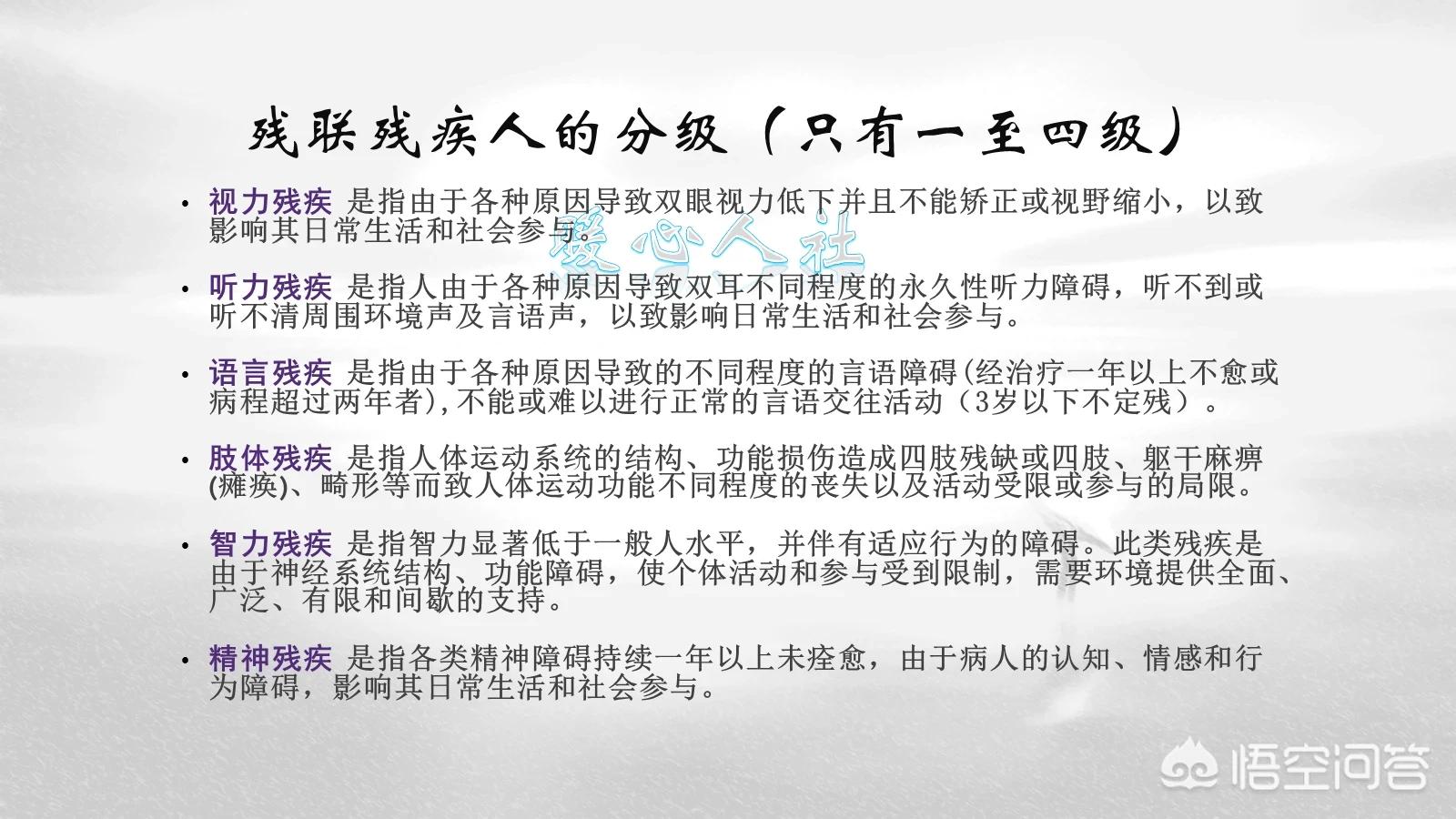 残联残疾人的分级（只有一至四级）

• 视力残疾 是指由于各种原因导致双眼视力低下并且不能矫正或视野缩小，以致影响其日常生活和社会参与。

爱心人社

• 听力残疾 是指人由于各种原因导致双耳不同程度的永久性听力障碍，听不到或听不清周围环境声及言语声，以致影响日常生活和社会参与。

• 语言残疾 是指由于各种原因导致的不同程度的言语障碍(经治疗一年以上不愈或病程超过两年者),不能或难以进行正常的言语交往活动（3岁以下不定残）。

• 肢体残疾 是指人体运动系统的结构、功能损伤造成四肢残缺或四肢、躯干麻痹(瘫痪)、畸形等而致人体运动功能不同程度的丧失以及活动受限或参与的局限。

• 智力残疾 是指智力显著低于一般人水平，并伴有适应行为的障碍。此类残疾是由于神经系统结构、功能障碍，使个体活动和参与受到限制，需要环境提供全面、广泛、有限和间歇的支持。

• 精神残疾 是指各类精神障碍持续一年以上未痊愈，由于病人的认知、情感和行为障碍，影响其日常生活和社会参与。

悟空问答